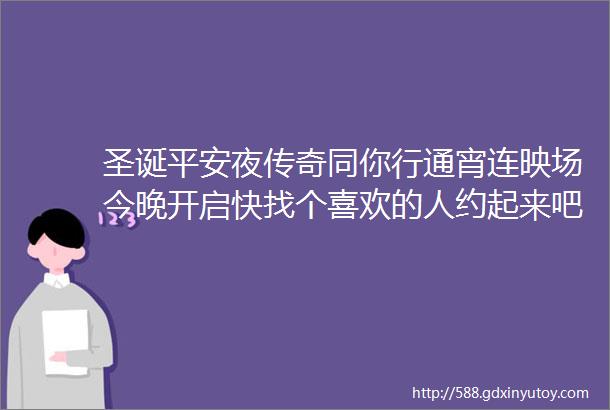 圣诞平安夜传奇同你行通宵连映场今晚开启快找个喜欢的人约起来吧

123

http://588.gdxinyutoy.com